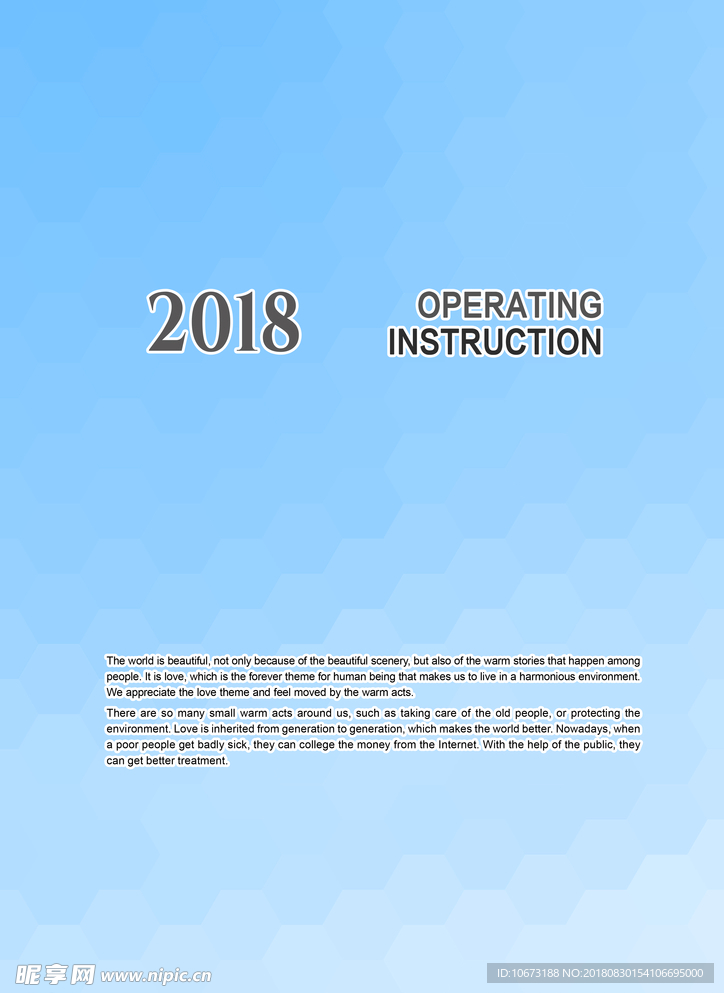 2018

OPERATING
INSTRUCTION

The world is beautiful, not only because of the beautiful scenery, but also of the warm stories that happen among people. It is love, which is the forever theme for human being that makes us to live in a harmonious environment. We appreciate the love theme and feel moved by the warm acts.

There are so many small warm acts around us, such as taking care of the old people, or protecting the environment. Love is inherited from generation to generation, which makes the world better. Nowadays, when a poor people get badly sick, they can college the money from the Internet. With the help of the public, they can get better treatment.

昵享网 www.nipic.cn

ID:10673188 NO:20180830154106695000